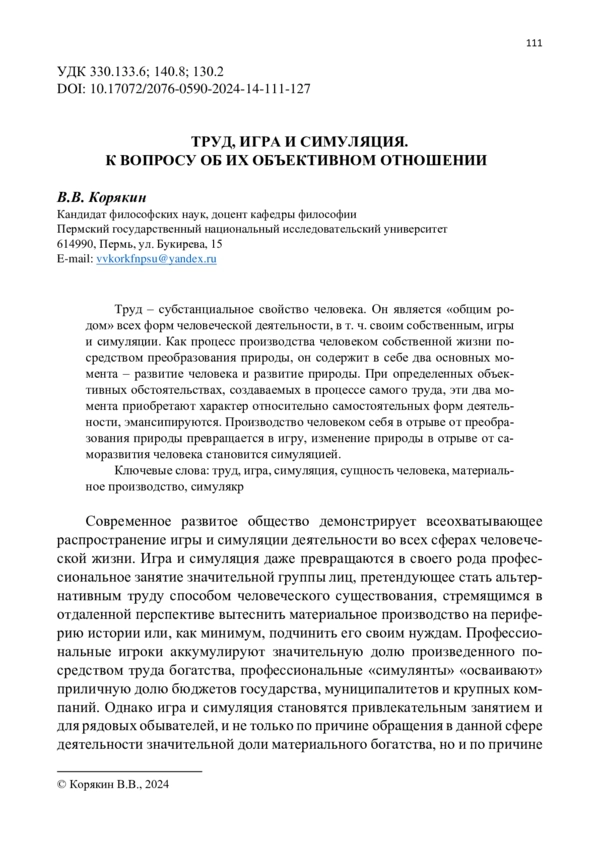 111

УДК 330.133.6; 140.8; 130.2
DOI: 10.17072/2076-0590-2024-14-111-127

ТРУД, ИГРА И СИМУЛЯЦИЯ.
К ВОПРОСУ ОБ ИХ ОБЪЕКТИВНОМ ОТНОШЕНИИ

В.В. Корякин
Кандидат философских наук, доцент кафедры философии
Пермский государственный национальный исследовательский университет
614990, Пермь, ул. Букирева, 15
E-mail: vvkorkfnpsu@yandex.ru

Труд – субстанциальное свойство человека. Он является «общим родом» всех форм человеческой деятельности, в т. ч. своим собственным, игры и симуляции. Как процесс производства человеком собственной жизни посредством преобразования природы, он содержит в себе два основных момента – развитие человека и развитие природы. При определенных объективных обстоятельствах, создаваемых в процессе самого труда, эти два момента приобретают характер относительно самостоятельных форм деятельности, эмансипируются. Производство человеком себя в отрыве от преобразования природы превращается в игру, изменение природы в отрыве от саморазвития человека становится симуляцией.

Ключевые слова: труд, игра, симуляция, сущность человека, материальное производство, симулякр

Современное развитое общество демонстрирует всеохватывающее распространение игры и симуляции деятельности во всех сферах человеческой жизни. Игра и симуляция даже превращаются в своего рода профессиональное занятие значительной группы лиц, претендующее стать альтернативным труду способом человеческого существования, стремящимся в отдаленной перспективе вытеснить материальное производство на периферию истории или, как минимум, подчинить его своим нуждам. Профессиональные игроки аккумулируют значительную долю произведенного посредством труда богатства, профессиональные «симулянты» «осваивают» приличную долю бюджетов государства, муниципалитетов и крупных компаний. Однако игра и симуляция становятся привлекательным занятием и для рядовых обывателей, и не только по причине обращения в данной сфере деятельности значительной доли материального богатства, но и по причине

© Корякин В.В., 2024